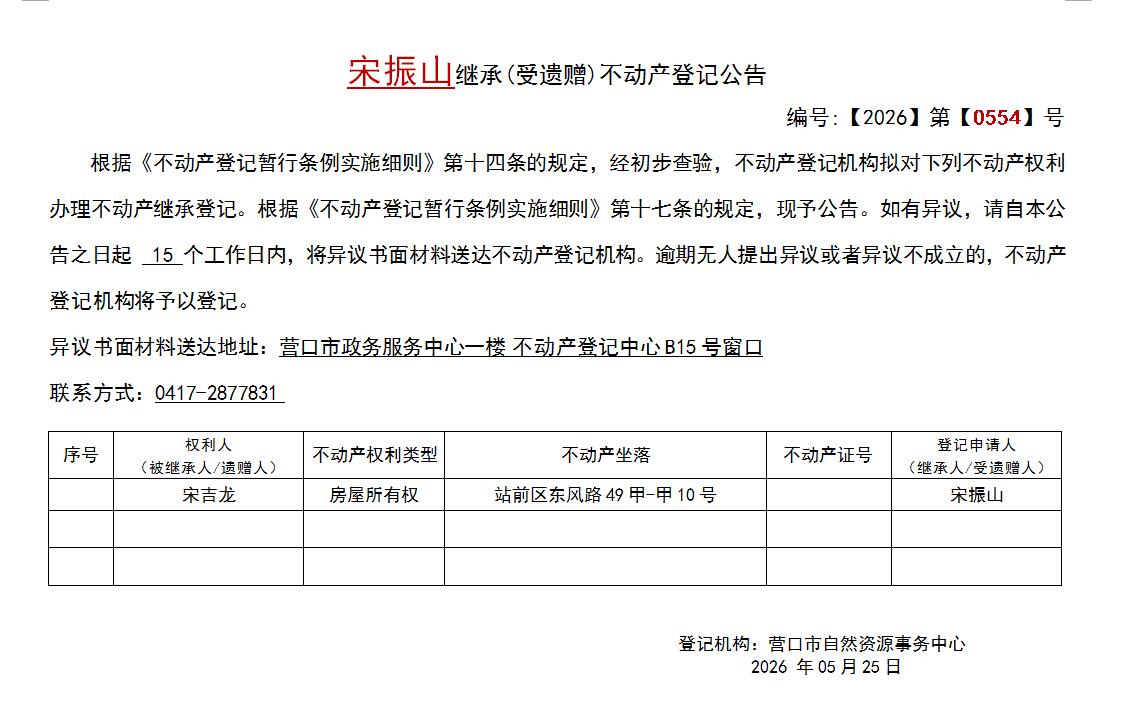 宋振山继承(受遗赠)不动产登记公告

编号:【2026】第【0554】号

根据《不动产登记暂行条例实施细则》第十四条的规定，经初步查验，不动产登记机构拟对下列不动产权利办理不动产继承登记。根据《不动产登记暂行条例实施细则》第十七条的规定，现予公告。如有异议，请自本公告之日起 15 个工作日内，将异议书面材料送达不动产登记机构。逾期无人提出异议或者异议不成立的，不动产登记机构将予以登记。

异议书面材料送达地址：营口市政务服务中心一楼 不动产登记中心 B15 号窗口

联系方式：0417-2877831

| 序号 | 权利人（被继承人/遗赠人） | 不动产权利类型 | 不动产坐落 | 不动产证号 | 登记申请人（继承人/受遗赠人） |
|---|---|---|---|---|---|
| | 宋吉龙 | 房屋所有权 | 站前区东风路 49 甲-甲 10 号 | | 宋振山 |
| | | | | | |
| | | | | | |

登记机构：营口市自然资源事务中心
2026 年 05 月 25 日